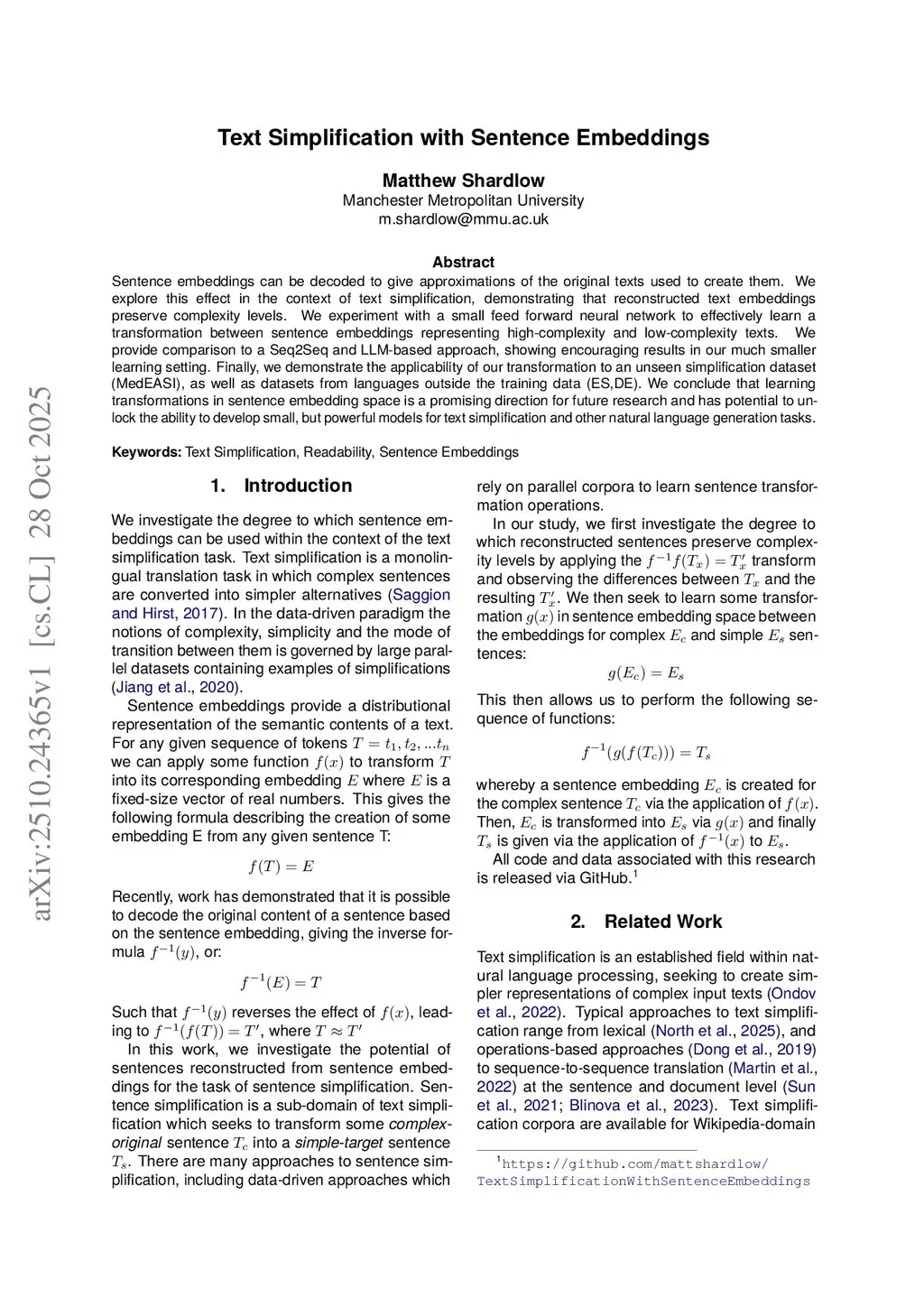 arXiv:2510.24365v1 [cs.CL] 28 Oct 2025

Text Simplification with Sentence Embeddings

Matthew Shardlow
Manchester Metropolitan University
m.shardlow@mmu.ac.uk

Abstract
Sentence embeddings can be decoded to give approximations of the original texts used to create them. We explore this effect in the context of text simplification, demonstrating that reconstructed text embeddings preserve complexity levels. We experiment with a small feed forward neural network to effectively learn a transformation between sentence embeddings representing high-complexity and low-complexity texts. We provide comparison to a Seq2Seq and LLM-based approach, showing encouraging results in our much smaller learning setting. Finally, we demonstrate the applicability of our transformation to an unseen simplification dataset (MedEASI), as well as datasets from languages outside the training data (ES,DE). We conclude that learning transformations in sentence embedding space is a promising direction for future research and has potential to unlock the ability to develop small, but powerful models for text simplification and other natural language generation tasks.

Keywords: Text Simplification, Readability, Sentence Embeddings

1. Introduction

We investigate the degree to which sentence embeddings can be used within the context of the text simplification task. Text simplification is a monolingual translation task in which complex sentences are converted into simpler alternatives (Saggion and Hirst, 2017). In the data-driven paradigm the notions of complexity, simplicity and the mode of transition between them is governed by large parallel datasets containing examples of simplifications (Jiang et al., 2020).
Sentence embeddings provide a distributional representation of the semantic contents of a text. For any given sequence of tokens $T = t_1, t_2, ...t_n$ we can apply some function $f(x)$ to transform $T$ into its corresponding embedding $E$ where $E$ is a fixed-size vector of real numbers. This gives the following formula describing the creation of some embedding E from any given sentence T:

$f(T) = E$

Recently, work has demonstrated that it is possible to decode the original content of a sentence based on the sentence embedding, giving the inverse formula $f^{-1}(y)$, or:

$f^{-1}(E) = T$

Such that $f^{-1}(y)$ reverses the effect of $f(x)$, leading to $f^{-1}(f(T)) = T'$, where $T \approx T'$
In this work, we investigate the potential of sentences reconstructed from sentence embeddings for the task of sentence simplification. Sentence simplification is a sub-domain of text simplification which seeks to transform some complex-original sentence $T_c$ into a simple-target sentence $T_s$. There are many approaches to sentence simplification, including data-driven approaches which rely on parallel corpora to learn sentence transformation operations.
In our study, we first investigate the degree to which reconstructed sentences preserve complexity levels by applying the $f^{-1}f(T_x) = T'_x$ transform and observing the differences between $T_x$ and the resulting $T'_x$. We then seek to learn some transformation $g(x)$ in sentence embedding space between the embeddings for complex $E_c$ and simple $E_s$ sentences:

$g(E_c) = E_s$

This then allows us to perform the following sequence of functions:

$f^{-1}(g(f(T_c))) = T_s$

whereby a sentence embedding $E_c$ is created for the complex sentence $T_c$ via the application of $f(x)$. Then, $E_c$ is transformed into $E_s$ via $g(x)$ and finally $T_s$ is given via the application of $f^{-1}(x)$ to $E_s$.
All code and data associated with this research is released via GitHub.$^1$

2. Related Work

Text simplification is an established field within natural language processing, seeking to create simpler representations of complex input texts (Ondov et al., 2022). Typical approaches to text simplification range from lexical (North et al., 2025), and operations-based approaches (Dong et al., 2019) to sequence-to-sequence translation (Martin et al., 2022) at the sentence and document level (Sun et al., 2021; Blinova et al., 2023). Text simplification corpora are available for Wikipedia-domain

$^1$https://github.com/mattshardlow/TextSimplificationWithSentenceEmbeddings